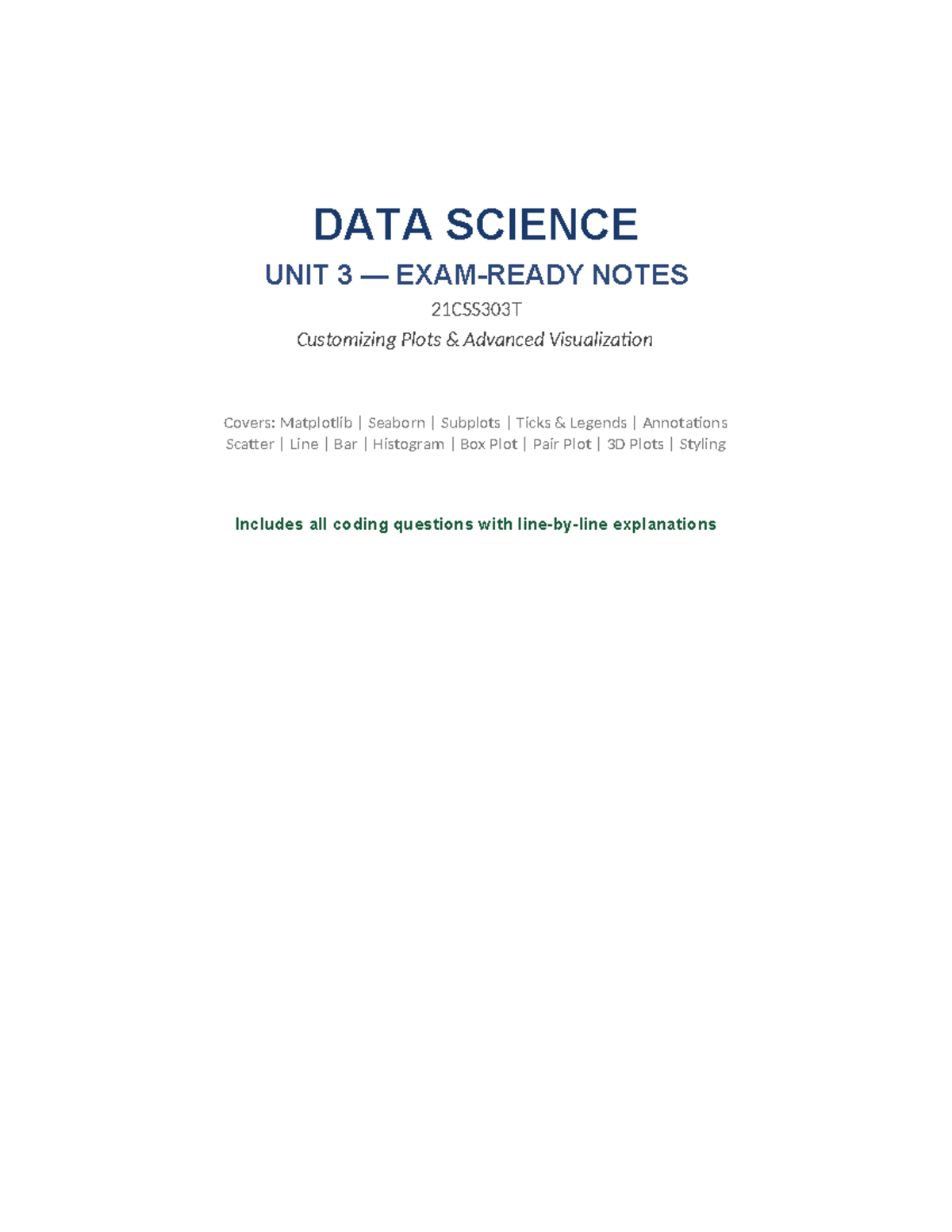 DATA SCIENCE

UNIT 3 — EXAM-READY NOTES

21CSS303T

Customizing Plots & Advanced Visualization

Covers: Matplotlib | Seaborn | Subplots | Ticks & Legends | Annotations
Scatter | Line | Bar | Histogram | Box Plot | Pair Plot | 3D Plots | Styling

Includes all coding questions with line-by-line explanations